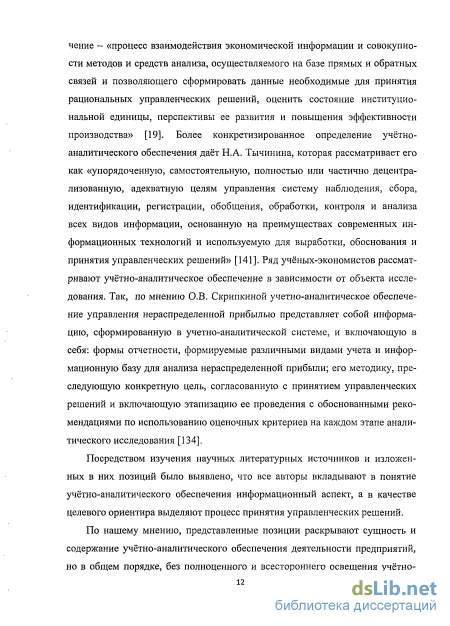 чение – «процесс взаимодействия экономической информации и совокупности методов и средств анализа, осуществляемого на базе прямых и обратных связей и позволяющего сформировать данные необходимые для принятия рациональных управленческих решений, оценить состояние институциональной единицы, перспективы ее развития и повышения эффективности производства» [19]. Более конкретизированное определение учётно-аналитического обеспечения даёт Н.А. Тычинина, которая рассматривает его как «упорядоченную, самостоятельную, полностью или частично децентрализованную, адекватную целям управления систему наблюдения, сбора, идентификации, регистрации, обобщения, обработки, контроля и анализа всех видов информации, основанную на преимуществах современных информационных технологий и используемую для выработки, обоснования и принятия управленческих решений» [141]. Ряд учёных-экономистов рассматривают учётно-аналитическое обеспечение в зависимости от объекта исследования. Так, по мнению О.В. Скрипкиной учетно-аналитическое обеспечение управления нераспределенной прибылью представляет собой информацию, сформированную в учетно-аналитической системе, и включающую в себя: формы отчетности, формируемые различными видами учета и информационную базу для анализа нераспределенной прибыли; его методику, преследующую конкретную цель, согласованную с принятием управленческих решений и включающую этапизацию ее проведения с обоснованными рекомендациями по использованию оценочных критериев на каждом этапе аналитического исследования [134].

Посредством изучения научных литературных источников и изложенных в них позиций было выявлено, что все авторы вкладывают в понятие учётно-аналитического обеспечения информационный аспект, а в качестве целевого ориентира выделяют процесс принятия управленческих решений.

По нашему мнению, представленные позиции раскрывают сущность и содержание учётно-аналитического обеспечения деятельности предприятий, но в общем порядке, без полноценного и всестороннего освещения учётно-

12

dsLib.net
библиотека диссертаций